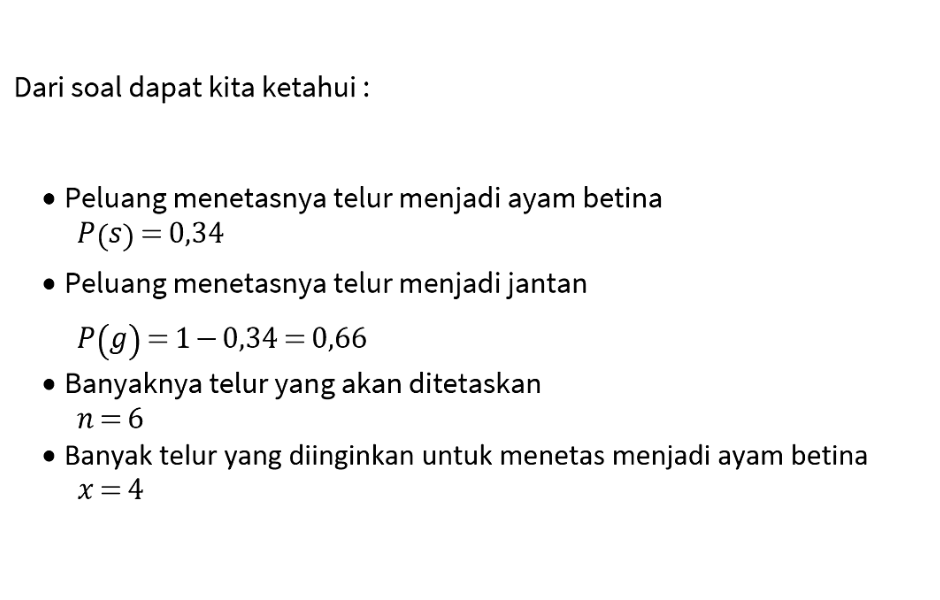 Dari soal dapat kita ketahui :

• Peluang menetasnya telur menjadi ayam betina
$P(s) = 0{,}34$

• Peluang menetasnya telur menjadi jantan
$P(g) = 1 - 0{,}34 = 0{,}66$

• Banyaknya telur yang akan ditetaskan
$n = 6$

• Banyak telur yang diinginkan untuk menetas menjadi ayam betina
$x = 4$